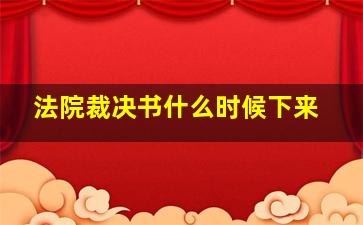 法院裁决书什么时候下来